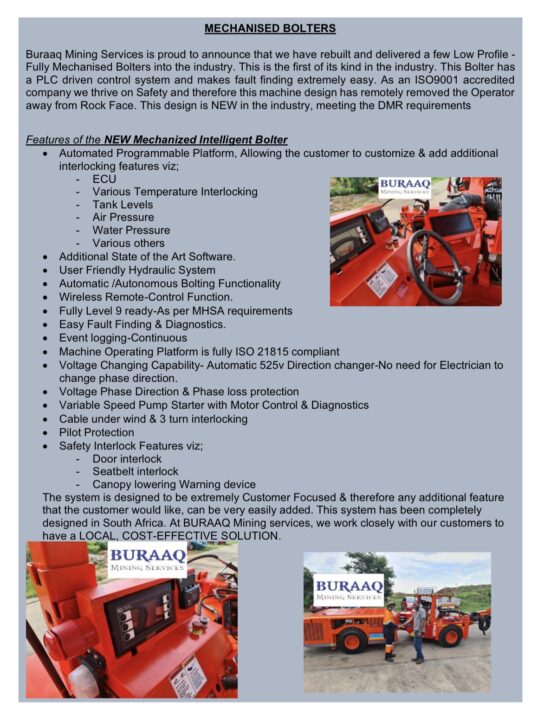 MECHANISED BOLTERS

Buraaq Mining Services is proud to announce that we have rebuilt and delivered a few Low Profile - Fully Mechanised Bolters into the industry. This is the first of its kind in the industry. This Bolter has a PLC driven control system and makes fault finding extremely easy. As an ISO9001 accredited company we thrive on Safety and therefore this machine design has remotely removed the Operator away from Rock Face. This design is NEW in the industry, meeting the DMR requirements

Features of the NEW Mechanized Intelligent Bolter

- Automated Programmable Platform, Allowing the customer to customize & add additional interlocking features viz;
  - ECU
  - Various Temperature Interlocking
  - Tank Levels
  - Air Pressure
  - Water Pressure
  - Various others
- Additional State of the Art Software.
- User Friendly Hydraulic System
- Automatic /Autonomous Bolting Functionality
- Wireless Remote-Control Function.
- Fully Level 9 ready-As per MHSA requirements
- Easy Fault Finding & Diagnostics.
- Event logging-Continuous
- Machine Operating Platform is fully ISO 21815 compliant
- Voltage Changing Capability- Automatic 525v Direction changer-No need for Electrician to change phase direction.
- Voltage Phase Direction & Phase loss protection
- Variable Speed Pump Starter with Motor Control & Diagnostics
- Cable under wind & 3 turn interlocking
- Pilot Protection
- Safety Interlock Features viz;
  - Door interlock
  - Seatbelt interlock
  - Canopy lowering Warning device

The system is designed to be extremely Customer Focused & therefore any additional feature that the customer would like, can be very easily added. This system has been completely designed in South Africa. At BURAAQ Mining services, we work closely with our customers to have a LOCAL, COST-EFFECTIVE SOLUTION.

BURAAQ MINING SERVICES

BURAAQ MINING SERVICES

BURAAQ MINING SERVICES